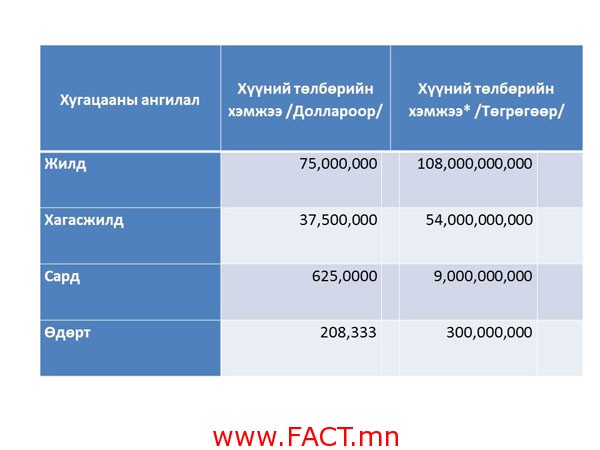 | Хугацааны ангилал | Хүүний төлбөрийн хэмжээ /Доллароор/ | Хүүний төлбөрийн хэмжээ* /Төгрөгөөр/ |
|---|---|---|
| Жилд | 75,000,000 | 108,000,000,000 |
| Хагасжилд | 37,500,000 | 54,000,000,000 |
| Сард | 625,0000 | 9,000,000,000 |
| Өдөрт | 208,333 | 300,000,000 |

www.FACT.mn